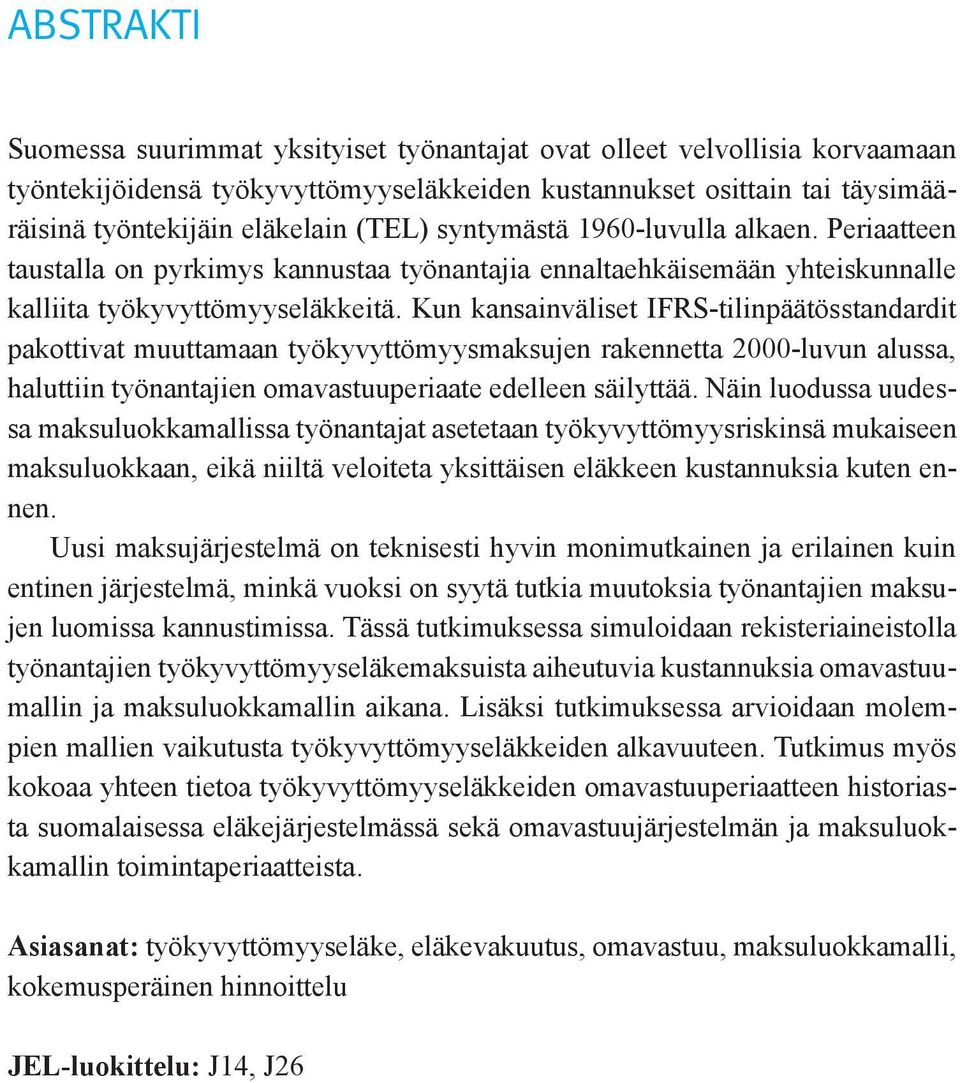 ABSTRAKTI

Suomessa suurimmat yksityiset työnantajat ovat olleet velvollisia korvaamaan työntekijöidensä työkyvyttömyyseläkkeiden kustannukset osittain tai täysimääräisinä työntekijäin eläkelain (TEL) syntymästä 1960-luvulla alkaen. Periaatteen taustalla on pyrkimys kannustaa työnantajia ennaltaehkäisemään yhteiskunnalle kalliita työkyvyttömyyseläkkeitä. Kun kansainväliset IFRS-tilinpäätösstandardit pakottivat muuttamaan työkyvyttömyysmaksujen rakennetta 2000-luvun alussa, haluttiin työnantajien omavastuuperiaate edelleen säilyttää. Näin luodussa uudessa maksuluokkamallissa työnantajat asetetaan työkyvyttömyysriskinsä mukaiseen maksuluokkaan, eikä niiltä veloiteta yksittäisen eläkkeen kustannuksia kuten ennen.

Uusi maksujärjestelmä on teknisesti hyvin monimutkainen ja erilainen kuin entinen järjestelmä, minkä vuoksi on syytä tutkia muutoksia työnantajien maksujen luomissa kannustimissa. Tässä tutkimuksessa simuloidaan rekisteriaineistolla työnantajien työkyvyttömyyseläkemaksuista aiheutuvia kustannuksia omavastuumallin ja maksuluokkamallin aikana. Lisäksi tutkimuksessa arvioidaan molempien mallien vaikutusta työkyvyttömyyseläkkeiden alkavuuteen. Tutkimus myös kokoaa yhteen tietoa työkyvyttömyyseläkkeiden omavastuuperiaatteen historiasta suomalaisessa eläkejärjestelmässä sekä omavastuujärjestelmän ja maksuluokkamallin toimintaperiaatteista.

Asiasanat: työkyvyttömyyseläke, eläkevakuutus, omavastuu, maksuluokkamalli, kokemusperäinen hinnoittelu

JEL-luokittelu: J14, J26